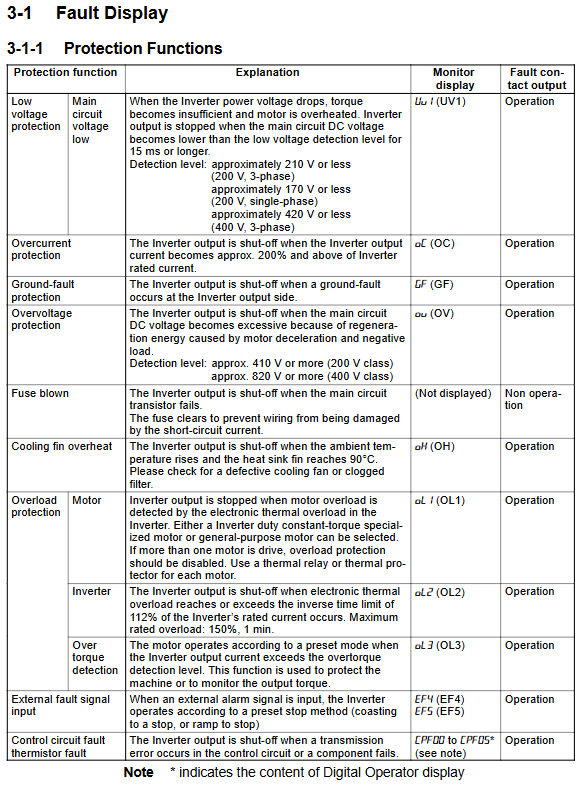 3-1 Fault Display

3-1-1 Protection Functions

| Protection function | | Explanation | Monitor display | Fault contact output |
|---|---|---|---|---|
| Low voltage protection | Main circuit voltage low | When the Inverter power voltage drops, torque becomes insufficient and motor is overheated. Inverter output is stopped when the main circuit DC voltage becomes lower than the low voltage detection level for 15 ms or longer. Detection level: approximately 210 V or less (200 V, 3-phase) approximately 170 V or less (200 V, single-phase) approximately 420 V or less (400 V, 3-phase) | Uu1 (UV1) | Operation |
| Overcurrent protection | | The Inverter output is shut-off when the Inverter output current becomes approx. 200% and above of Inverter rated current. | oC (OC) | Operation |
| Ground-fault protection | | The Inverter output is shut-off when a ground-fault occurs at the Inverter output side. | GF (GF) | Operation |
| Overvoltage protection | | The Inverter output is shut-off when the main circuit DC voltage becomes excessive because of regeneration energy caused by motor deceleration and negative load. Detection level: approx. 410 V or more (200 V class) approx. 820 V or more (400 V class) | ou (OV) | Operation |
| Fuse blown | | The Inverter output is shut-off when the main circuit transistor fails. The fuse clears to prevent wiring from being damaged by the short-circuit current. | (Not displayed) | Non operation |
| Cooling fin overheat | | The Inverter output is shut-off when the ambient temperature rises and the heat sink fin reaches 90°C. Please check for a defective cooling fan or clogged filter. | oH (OH) | Operation |
| Overload protection | Motor | Inverter output is stopped when motor overload is detected by the electronic thermal overload in the Inverter. Either a Inverter duty constant-torque specialized motor or general-purpose motor can be selected. If more than one motor is drive, overload protection should be disabled. Use a thermal relay or thermal protector for each motor. | oL1 (OL1) | Operation |
| | Inverter | The Inverter output is shut-off when electronic thermal overload reaches or exceeds the inverse time limit of 112% of the Inverter's rated current occurs. Maximum rated overload: 150%, 1 min. | oL2 (OL2) | Operation |
| | Over torque detection | The motor operates according to a preset mode when the Inverter output current exceeds the overtorque detection level. This function is used to protect the machine or to monitor the output torque. | oL3 (OL3) | Operation |
| External fault signal input | | When an external alarm signal is input, the Inverter operates according to a preset stop method (coasting to a stop, or ramp to stop) | EF4 (EF4) EF5 (EF5) | Operation |
| Control circuit fault thermistor fault | | The Inverter output is shut-off when a transmission error occurs in the control circuit or a component fails. | CPF00 to CPF05* (see note) | Operation |

Note * indicates the content of Digital Operator display